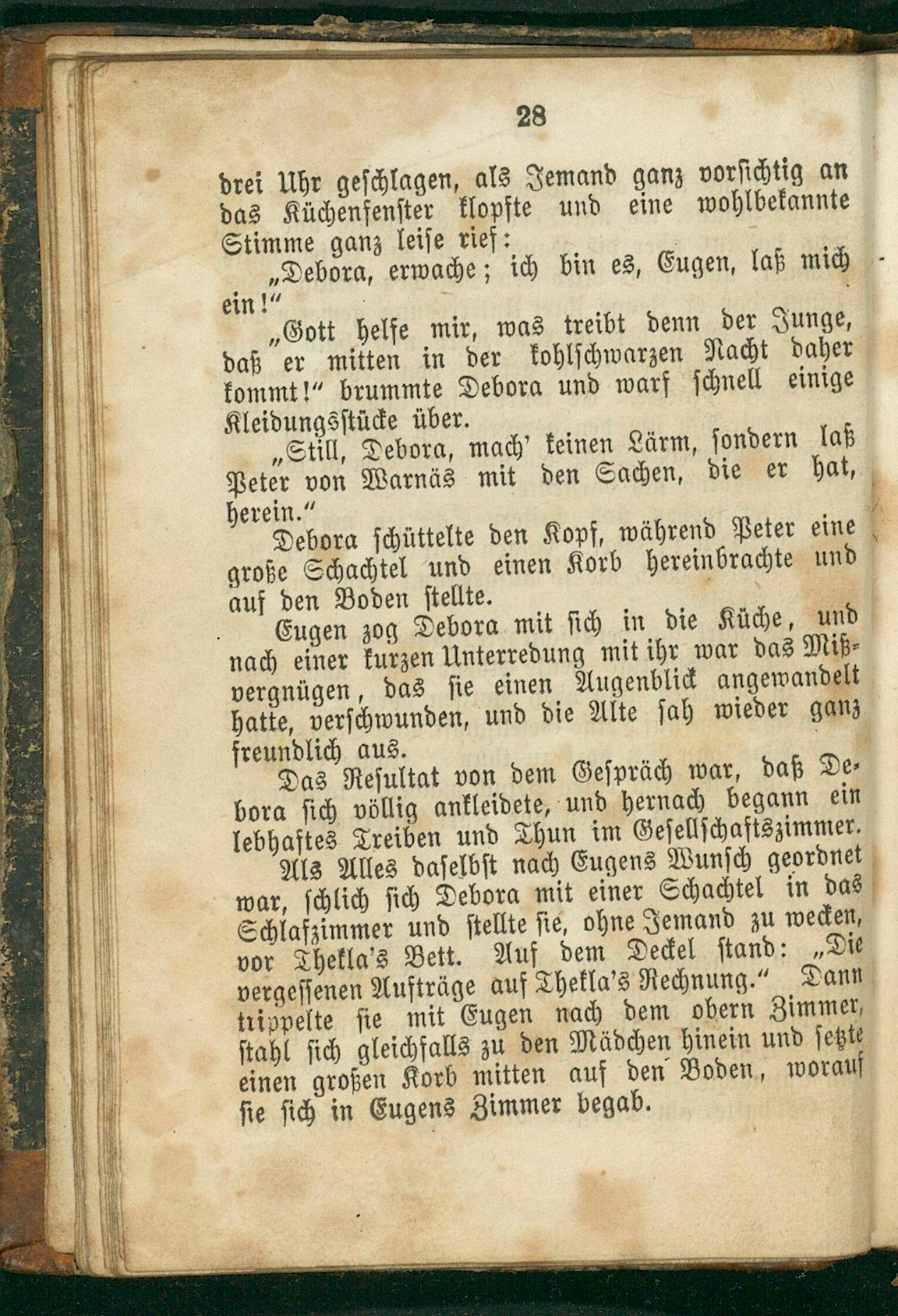 28

drei Uhr geschlagen, als Jemand ganz vorsichtig an das Küchenfenster klopfte und eine wohlbekannte Stimme ganz leise rief:

„Debora, erwache; ich bin es, Eugen, laß mich ein!“

„Gott helfe mir, was treibt denn der Junge, daß er mitten in der kohlschwarzen Nacht daher kommt!“ brummte Debora und warf schnell einige Kleidungsstücke über.

„Still, Debora, mach' keinen Lärm, sondern laß Peter von Warnäs mit den Sachen, die er hat, herein.“

Debora schüttelte den Kopf, während Peter eine große Schachtel und einen Korb hereinbrachte und auf den Boden stellte.

Eugen zog Debora mit sich in die Küche, und nach einer kurzen Unterredung mit ihr war das Mißvergnügen, das sie einen Augenblick angewandelt hatte, verschwunden, und die Alte sah wieder ganz freundlich aus.

Das Resultat von dem Gespräch war, daß Debora sich völlig ankleidete, und hernach begann ein lebhaftes Treiben und Thun im Gesellschaftszimmer.

Als Alles daselbst nach Eugens Wunsch geordnet war, schlich sich Debora mit einer Schachtel in das Schlafzimmer und stellte sie, ohne Jemand zu wecken, vor Thekla's Bett. Auf dem Deckel stand: „Die vergessenen Aufträge auf Thekla's Rechnung.“ Dann trippelte sie mit Eugen nach dem obern Zimmer, stahl sich gleichfalls zu den Mädchen hinein und setzte einen großen Korb mitten auf den Boden, worauf sie sich in Eugens Zimmer begab.